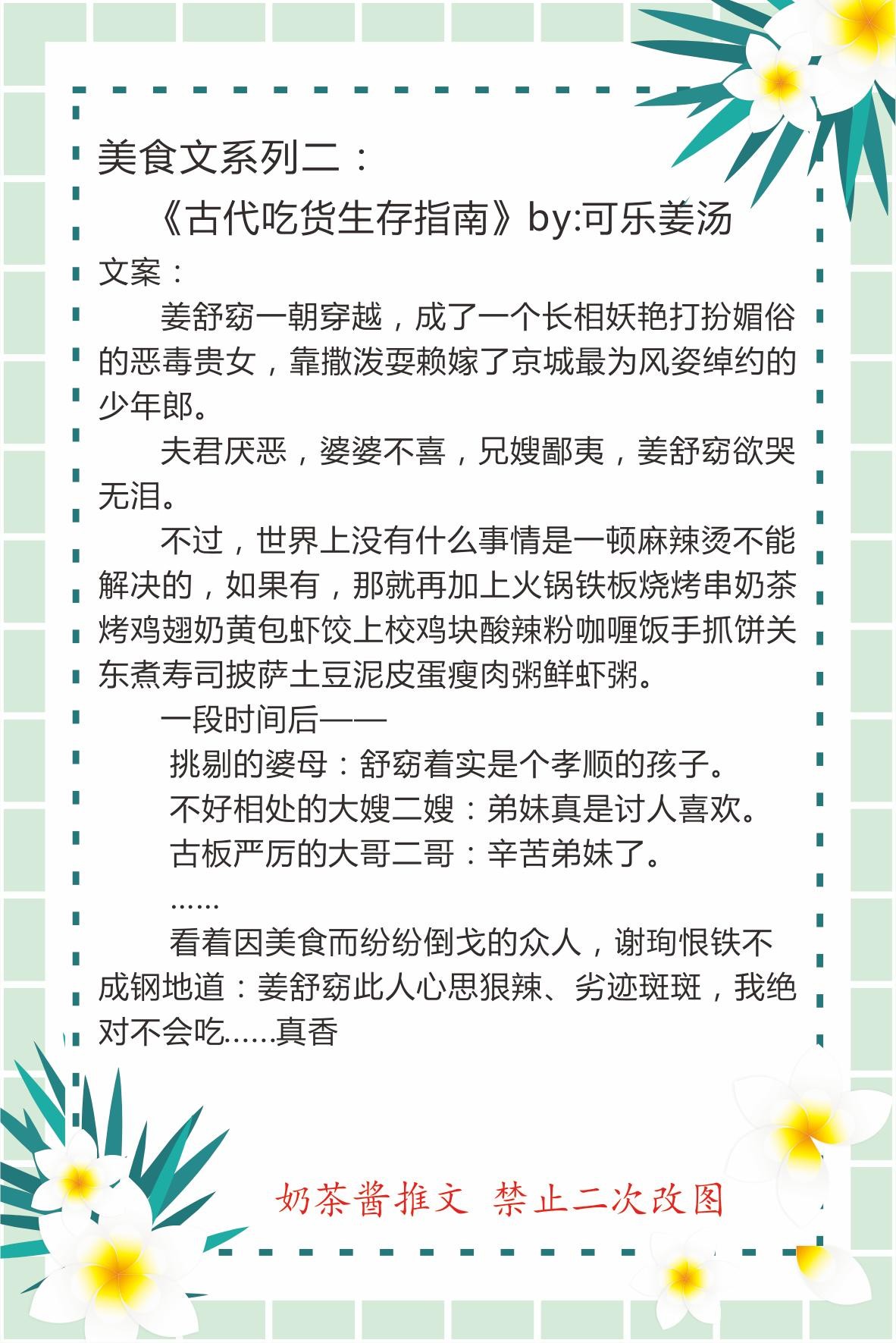 美食文系列二：

《古代吃货生存指南》by:可乐姜汤

文案：

姜舒窈一朝穿越，成了一个长相妖艳打扮媚俗的恶毒贵女，靠撒泼耍赖嫁了京城最为风姿绰约的少年郎。

夫君厌恶，婆婆不喜，兄嫂鄙夷，姜舒窈欲哭无泪。

不过，世界上没有什么事情是一顿麻辣烫不能解决的，如果有，那就再加上火锅铁板烧烤串奶茶烤鸡翅奶黄包虾饺上校鸡块酸辣粉咖喱饭手抓饼关东煮寿司披萨土豆泥皮蛋瘦肉粥鲜虾粥。

一段时间后——

挑剔的婆母：舒窈着实是个孝顺的孩子。

不好相处的大嫂二嫂：弟妹真是讨人喜欢。

古板严厉的大哥二哥：辛苦弟妹了。

……

看着因美食而纷纷倒戈的众人，谢珣恨铁不成钢地道：姜舒窈此人心思狠辣、劣迹斑斑，我绝对不会吃……真香

奶茶酱推文 禁止二次改图